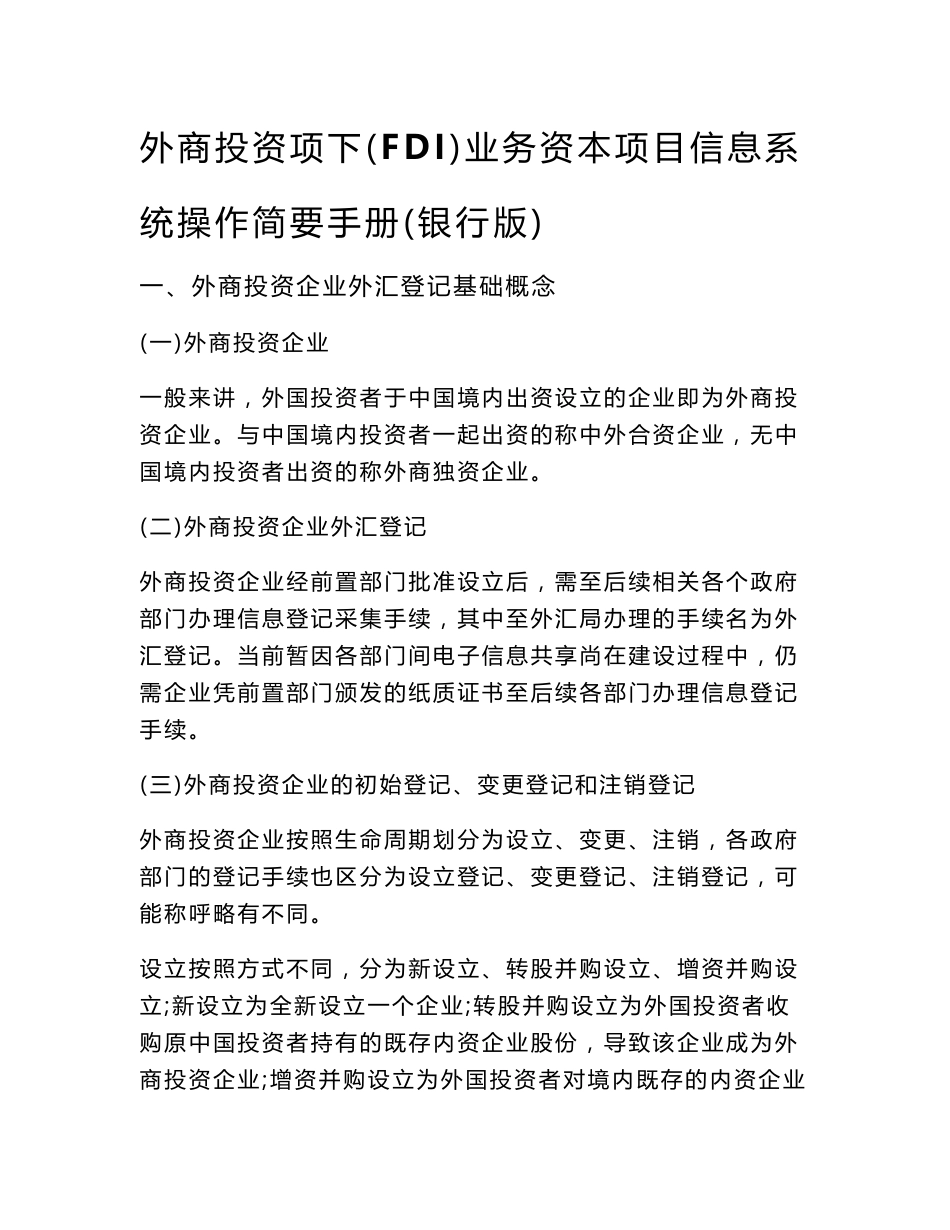 外商投资项下(FDI)业务资本项目信息系统操作简要手册(银行版)

一、外商投资企业外汇登记基础概念

(一)外商投资企业

一般来讲，外国投资者于中国境内出资设立的企业即为外商投资企业。与中国境内投资者一起出资的称中外合资企业，无中国境内投资者出资的称外商独资企业。

(二)外商投资企业外汇登记

外商投资企业经前置部门批准设立后，需至后续相关各个政府部门办理信息登记采集手续，其中至外汇局办理的手续名为外汇登记。当前暂因各部门间电子信息共享尚在建设过程中，仍需企业凭前置部门颁发的纸质证书至后续各部门办理信息登记手续。

(三)外商投资企业的初始登记、变更登记和注销登记

外商投资企业按照生命周期划分为设立、变更、注销，各政府部门的登记手续也区分为设立登记、变更登记、注销登记，可能称呼略有不同。

设立按照方式不同，分为新设立、转股并购设立、增资并购设立;新设立为全新设立一个企业;转股并购设立为外国投资者收购原中国投资者持有的既存内资企业股份，导致该企业成为外商投资企业;增资并购设立为外国投资者对境内既存的内资企业